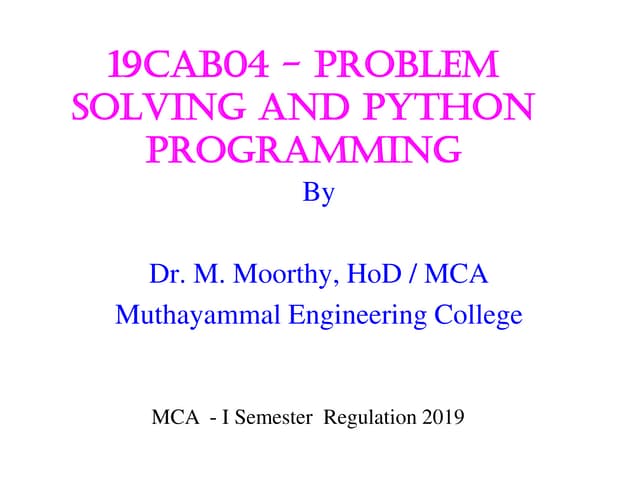 19CAB04 – PROBLEM SOLVING AND PYTHON PROGRAMMING

By

Dr. M. Moorthy, HoD / MCA

Muthayammal Engineering College

MCA - I Semester Regulation 2019